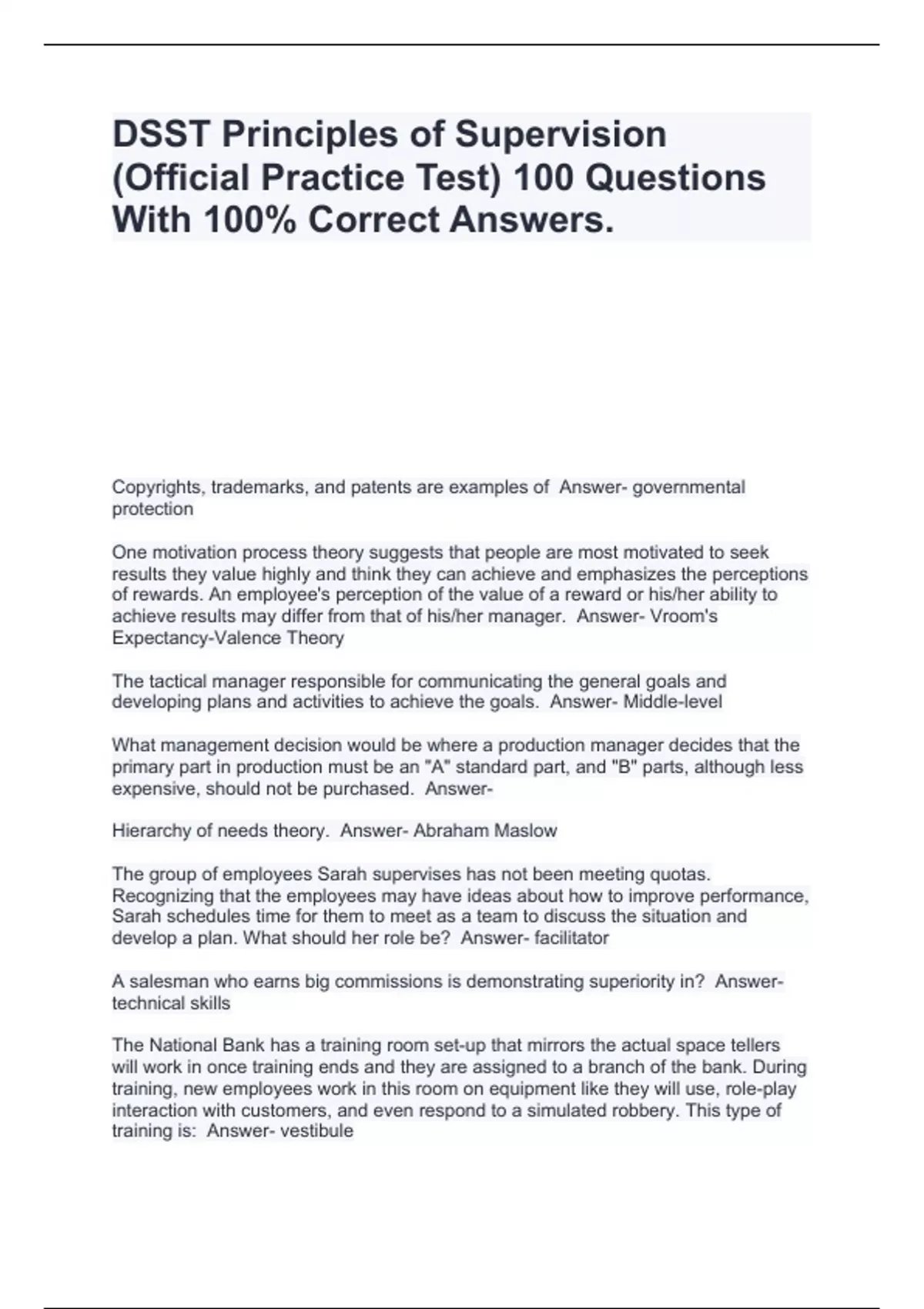 DSST Principles of Supervision (Official Practice Test) 100 Questions With 100% Correct Answers.

Copyrights, trademarks, and patents are examples of Answer- governmental protection

One motivation process theory suggests that people are most motivated to seek results they value highly and think they can achieve and emphasizes the perceptions of rewards. An employee's perception of the value of a reward or his/her ability to achieve results may differ from that of his/her manager. Answer- Vroom's Expectancy-Valence Theory

The tactical manager responsible for communicating the general goals and developing plans and activities to achieve the goals. Answer- Middle-level

What management decision would be where a production manager decides that the primary part in production must be an "A" standard part, and "B" parts, although less expensive, should not be purchased. Answer-

Hierarchy of needs theory. Answer- Abraham Maslow

The group of employees Sarah supervises has not been meeting quotas. Recognizing that the employees may have ideas about how to improve performance, Sarah schedules time for them to meet as a team to discuss the situation and develop a plan. What should her role be? Answer- facilitator

A salesman who earns big commissions is demonstrating superiority in? Answer- technical skills

The National Bank has a training room set-up that mirrors the actual space tellers will work in once training ends and they are assigned to a branch of the bank. During training, new employees work in this room on equipment like they will use, role-play interaction with customers, and even respond to a simulated robbery. This type of training is: Answer- vestibule